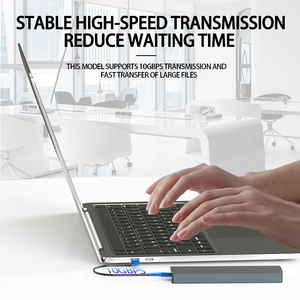 STABLE HIGH-SPEED TRANSMISSION
REDUCE WAITING TIME

THIS MODEL SUPPORTS 10GBPS TRANSMISSION AND FAST TRANSFER OF LARGE FILES

10GBPS